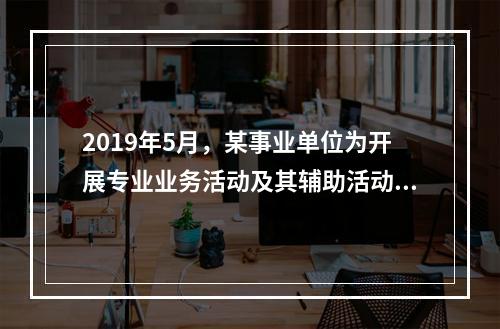 2019年5月，某事业单位为开展专业业务活动及其辅助活动...